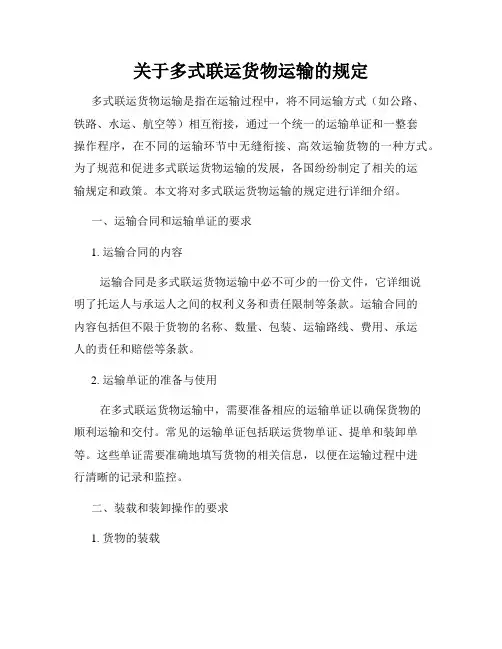 关于多式联运货物运输的规定

多式联运货物运输是指在运输过程中，将不同运输方式（如公路、铁路、水运、航空等）相互衔接，通过一个统一的运输单证和一整套操作程序，在不同的运输环节中无缝衔接、高效运输货物的一种方式。为了规范和促进多式联运货物运输的发展，各国纷纷制定了相关的运输规定和政策。本文将对多式联运货物运输的规定进行详细介绍。

一、运输合同和运输单证的要求

1. 运输合同的内容

运输合同是多式联运货物运输中必不可少的一份文件，它详细说明了托运人与承运人之间的权利义务和责任限制等条款。运输合同的内容包括但不限于货物的名称、数量、包装、运输路线、费用、承运人的责任和赔偿等条款。

2. 运输单证的准备与使用

在多式联运货物运输中，需要准备相应的运输单证以确保货物的顺利运输和交付。常见的运输单证包括联运货物单证、提单和装卸单等。这些单证需要准确地填写货物的相关信息，以便在运输过程中进行清晰的记录和监控。

二、装载和装卸操作的要求

1. 货物的装载